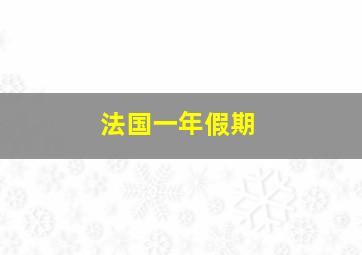 法国一年假期